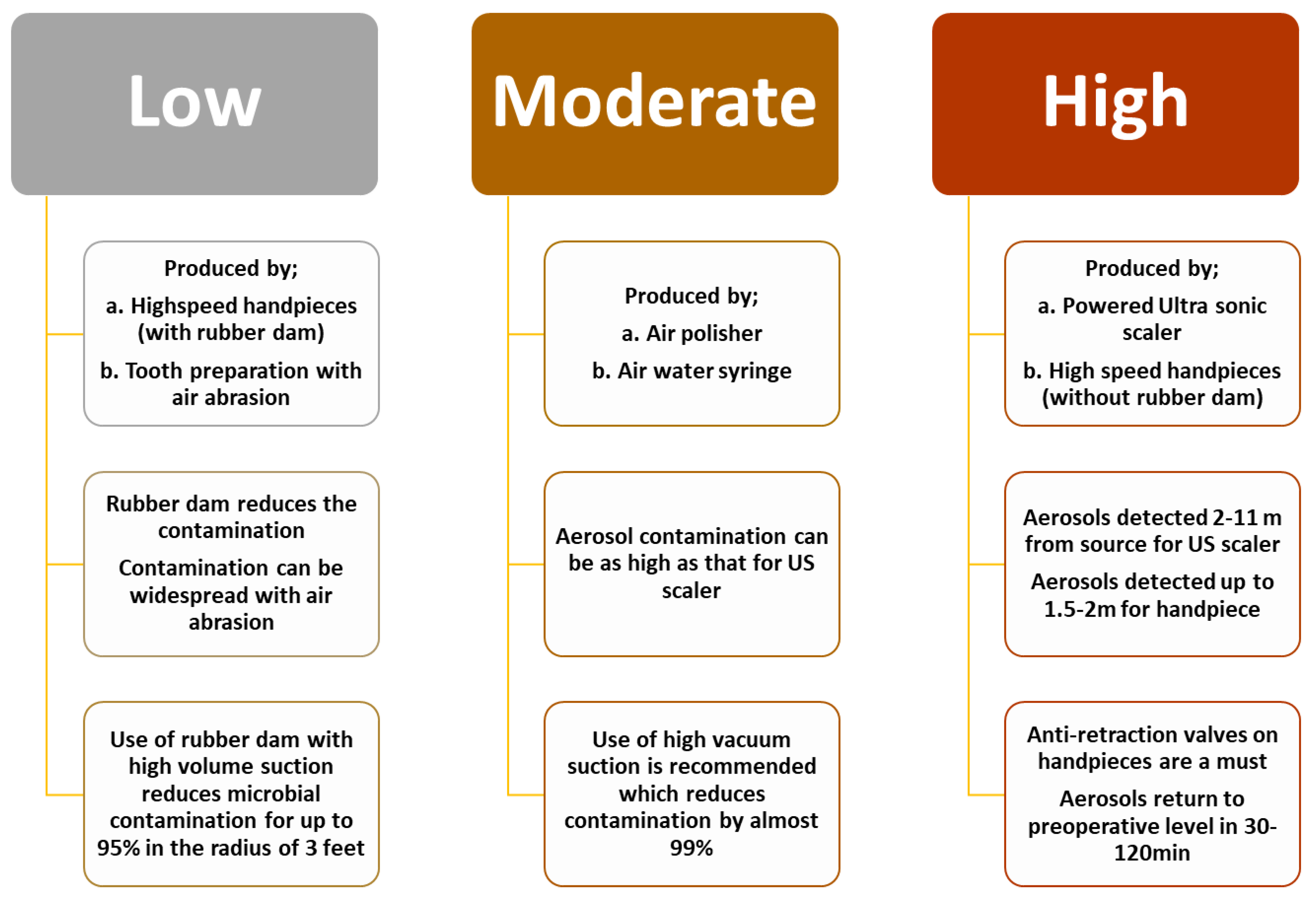 Low

Produced by;

a. Highspeed handpieces (with rubber dam)

b. Tooth preparation with air abrasion

Rubber dam reduces the contamination

Contamination can be widespread with air abrasion

Use of rubber dam with high volume suction reduces microbial contamination for up to 95% in the radius of 3 feet

Moderate

Produced by;

a. Air polisher

b. Air water syringe

Aerosol contamination can be as high as that for US scaler

Use of high vacuum suction is recommended which reduces contamination by almost 99%

High

Produced by;

a. Powered Ultra sonic scaler

b. High speed handpieces (without rubber dam)

Aerosols detected 2-11 m from source for US scaler

Aerosols detected up to 1.5-2m for handpiece

Anti-retraction valves on handpieces are a must

Aerosols return to preoperative level in 30-120min